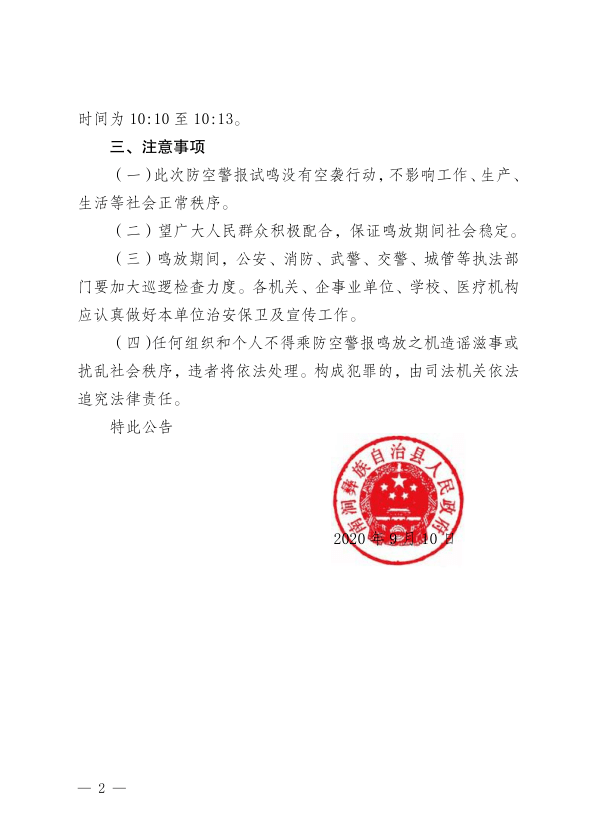 时间为 10:10 至 10:13。

三、注意事项

（一）此次防空警报试鸣没有空袭行动，不影响工作、生产、生活等社会正常秩序。

（二）望广大人民群众积极配合，保证鸣放期间社会稳定。

（三）鸣放期间，公安、消防、武警、交警、城管等执法部门要加大巡逻检查力度。各机关、企事业单位、学校、医疗机构应认真做好本单位治安保卫及宣传工作。

（四）任何组织和个人不得乘防空警报鸣放之机造谣滋事或扰乱社会秩序，违者将依法处理。构成犯罪的，由司法机关依法追究法律责任。

特此公告

南涧彝族自治县人民政府

2020 年 9 月 10 日

— 2 —